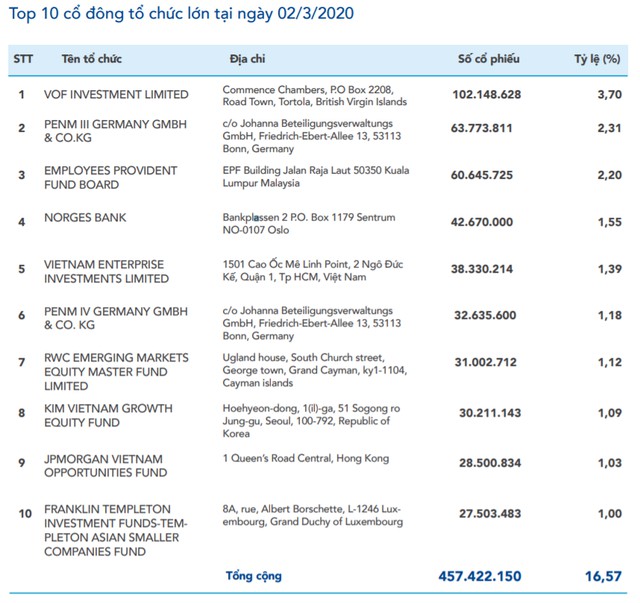 Top 10 cổ đông tổ chức lớn tại ngày 02/3/2020

| STT | Tên tổ chức | Địa chỉ | Số cổ phiếu | Tỷ lệ (%) |
|---|---|---|---|---|
| 1 | VOF INVESTMENT LIMITED | Commence Chambers, P.O Box 2208, Road Town, Tortola, British Virgin Islands | 102.148.628 | 3,70 |
| 2 | PENM III GERMANY GMBH & CO.KG | c/o Johanna Beteiligungsverwaltungs GmbH, Friedrich-Ebert-Allee 13, 53113 Bonn, Germany | 63.773.811 | 2,31 |
| 3 | EMPLOYEES PROVIDENT FUND BOARD | EPF Building Jalan Raja Laut 50350 Kuala Lumpur Malaysia | 60.645.725 | 2,20 |
| 4 | NORGES BANK | Bankplassen 2 P.O. Box 1179 Sentrum NO-0107 Oslo | 42.670.000 | 1,55 |
| 5 | VIETNAM ENTERPRISE INVESTMENTS LIMITED | 1501 Cao Ốc Mê Linh Point, 2 Ngô Đức Kế, Quận 1, Tp HCM, Việt Nam | 38.330.214 | 1,39 |
| 6 | PENM IV GERMANY GMBH & CO. KG | c/o Johanna Beteiligungsverwaltungs GmbH, Friedrich-Ebert-Allee 13, 53113 Bonn, Germany | 32.635.600 | 1,18 |
| 7 | RWC EMERGING MARKETS EQUITY MASTER FUND LIMITED | Ugland house, South Church street, George town, Grand Cayman, ky1-1104, Cayman islands | 31.002.712 | 1,12 |
| 8 | KIM VIETNAM GROWTH EQUITY FUND | Hoehyeon-dong, 1(il)-ga, 51 Sogong ro Jung-gu, Seoul, 100-792, Republic of Korea | 30.211.143 | 1,09 |
| 9 | JPMORGAN VIETNAM OPPORTUNITIES FUND | 1 Queen's Road Central, Hong Kong | 28.500.834 | 1,03 |
| 10 | FRANKLIN TEMPLETON INVESTMENT FUNDS-TEMPLETON ASIAN SMALLER COMPANIES FUND | 8A, rue, Albert Borschette, L-1246 Luxembourg, Grand Duchy of Luxembourg | 27.503.483 | 1,00 |
| | | Tổng cộng | 457.422.150 | 16,57 |